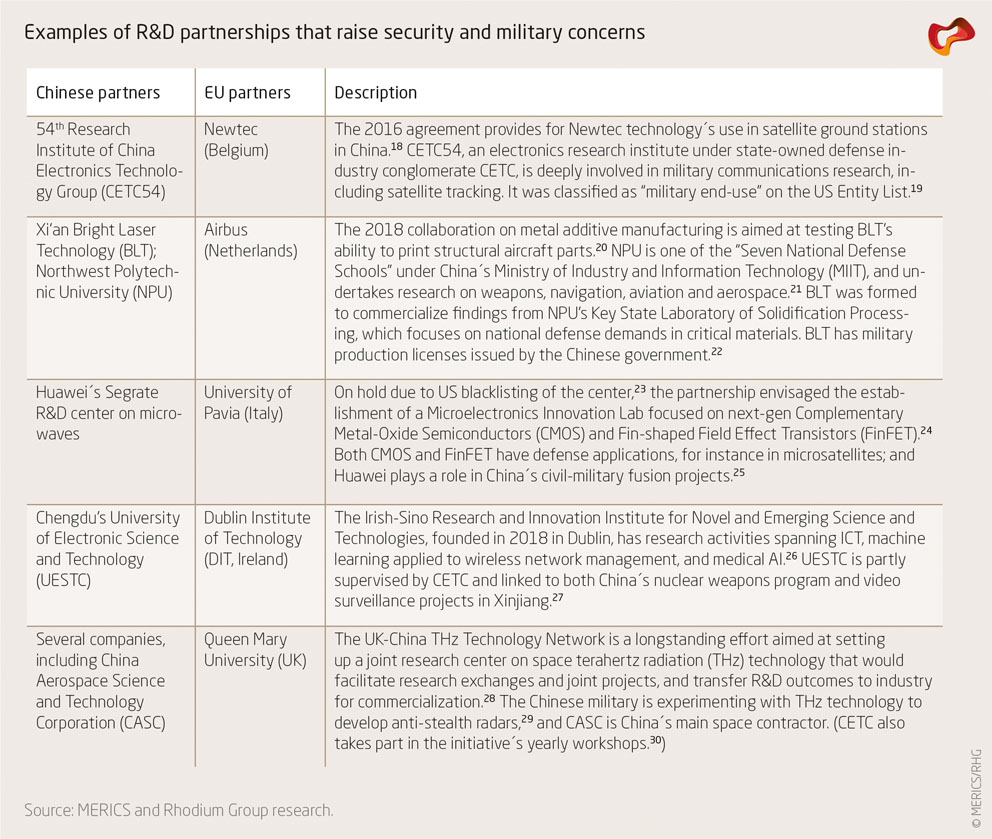 Examples of R&D partnerships that raise security and military concerns

| Chinese partners | EU partners | Description |
|---|---|---|
| 54$^{th}$ Research Institute of China Electronics Technology Group (CETC54) | Newtec (Belgium) | The 2016 agreement provides for Newtec technology´s use in satellite ground stations in China.$^{18}$ CETC54, an electronics research institute under state-owned defense industry conglomerate CETC, is deeply involved in military communications research, including satellite tracking. It was classified as "military end-use" on the US Entity List.$^{19}$ |
| Xi'an Bright Laser Technology (BLT); Northwest Polytechnic University (NPU) | Airbus (Netherlands) | The 2018 collaboration on metal additive manufacturing is aimed at testing BLT's ability to print structural aircraft parts.$^{20}$ NPU is one of the "Seven National Defense Schools" under China´s Ministry of Industry and Information Technology (MIIT), and undertakes research on weapons, navigation, aviation and aerospace.$^{21}$ BLT was formed to commercialize findings from NPU's Key State Laboratory of Solidification Processing, which focuses on national defense demands in critical materials. BLT has military production licenses issued by the Chinese government.$^{22}$ |
| Huawei´s Segrate R&D center on microwaves | University of Pavia (Italy) | On hold due to US blacklisting of the center,$^{23}$ the partnership envisaged the establishment of a Microelectronics Innovation Lab focused on next-gen Complementary Metal-Oxide Semiconductors (CMOS) and Fin-shaped Field Effect Transistors (FinFET).$^{24}$ Both CMOS and FinFET have defense applications, for instance in microsatellites; and Huawei plays a role in China´s civil-military fusion projects.$^{25}$ |
| Chengdu's University of Electronic Science and Technology (UESTC) | Dublin Institute of Technology (DIT, Ireland) | The Irish-Sino Research and Innovation Institute for Novel and Emerging Science and Technologies, founded in 2018 in Dublin, has research activities spanning ICT, machine learning applied to wireless network management, and medical AI.$^{26}$ UESTC is partly supervised by CETC and linked to both China´s nuclear weapons program and video surveillance projects in Xinjiang.$^{27}$ |
| Several companies, including China Aerospace Science and Technology Corporation (CASC) | Queen Mary University (UK) | The UK-China THz Technology Network is a longstanding effort aimed at setting up a joint research center on space terahertz radiation (THz) technology that would facilitate research exchanges and joint projects, and transfer R&D outcomes to industry for commercialization.$^{28}$ The Chinese military is experimenting with THz technology to develop anti-stealth radars,$^{29}$ and CASC is China´s main space contractor. (CETC also takes part in the initiative´s yearly workshops.$^{30}$) |

Source: MERICS and Rhodium Group research.

© MERICS/RHG